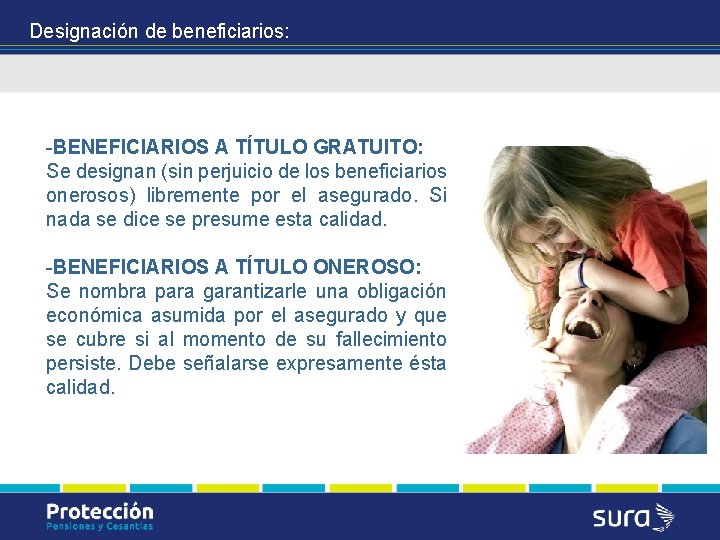 Designación de beneficiarios:

-BENEFICIARIOS A TÍTULO GRATUITO:
Se designan (sin perjuicio de los beneficiarios onerosos) libremente por el asegurado. Si nada se dice se presume esta calidad.

-BENEFICIARIOS A TÍTULO ONEROSO:
Se nombra para garantizarle una obligación económica asumida por el asegurado y que se cubre si al momento de su fallecimiento persiste. Debe señalarse expresamente ésta calidad.

Protección
Pensiones y Cesantías

sura